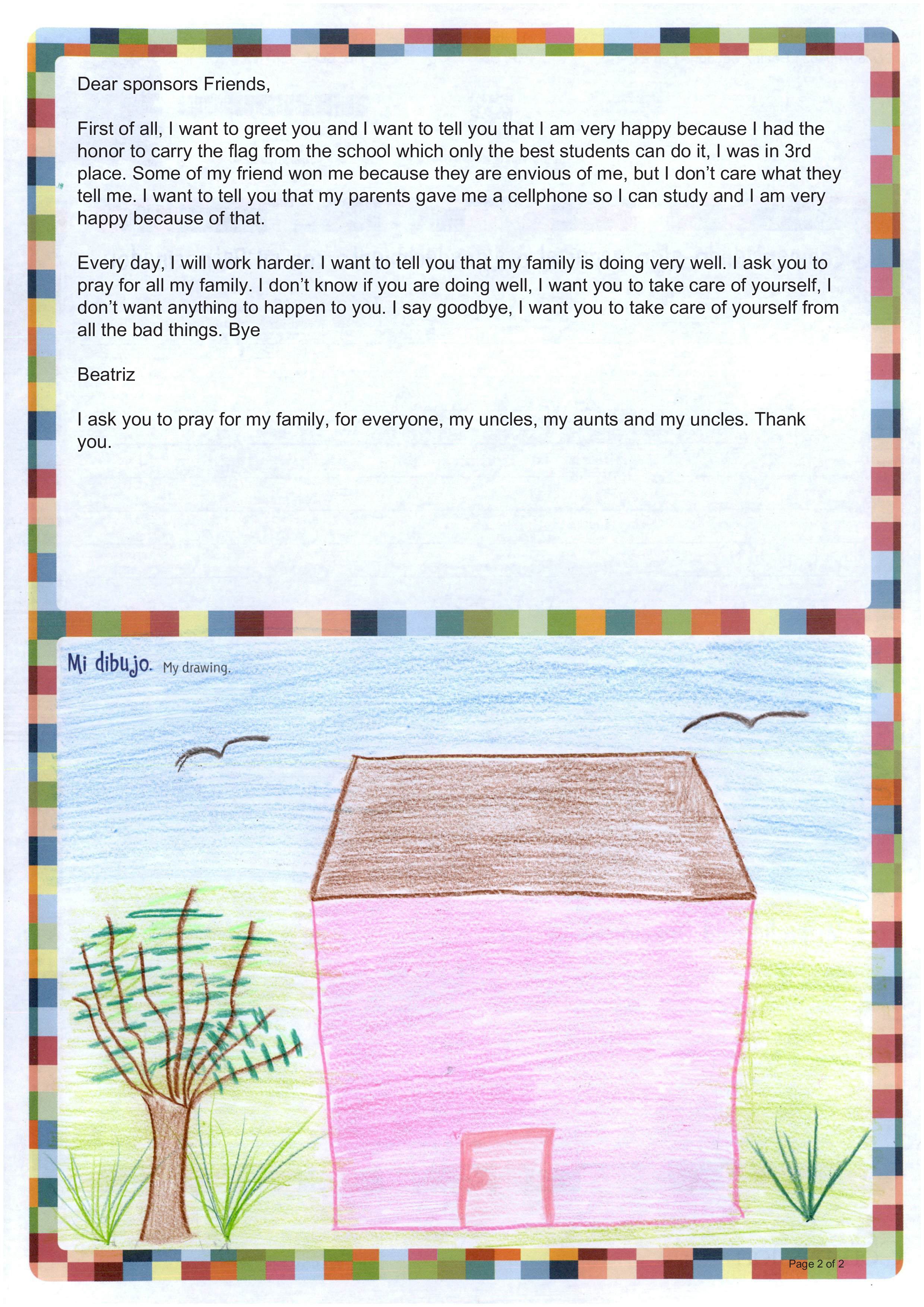 Dear sponsors Friends,

First of all, I want to greet you and I want to tell you that I am very happy because I had the honor to carry the flag from the school which only the best students can do it, I was in 3rd place. Some of my friend won me because they are envious of me, but I don't care what they tell me. I want to tell you that my parents gave me a cellphone so I can study and I am very happy because of that.

Every day, I will work harder. I want to tell you that my family is doing very well. I ask you to pray for all my family. I don't know if you are doing well, I want you to take care of yourself, I don't want anything to happen to you. I say goodbye, I want you to take care of yourself from all the bad things. Bye

Beatriz

I ask you to pray for my family, for everyone, my uncles, my aunts and my uncles. Thank you.

Mi dibujo. My drawing.

Page 2 of 2